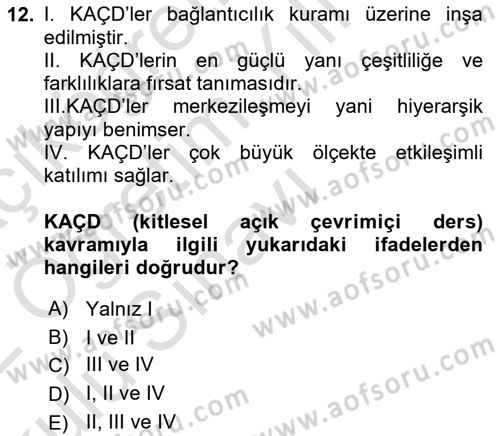 12. I. KAÇD'ler bağlantıcılık kuramı üzerine inşa edilmiştir.
II. KAÇD'lerin en güçlü yanı çeşitliliğe ve farklılıklara fırsat tanımasıdır.
III.KAÇD'ler merkezileşmeyi yani hiyerarşik yapıyı benimser.
IV. KAÇD'ler çok büyük ölçekte etkileşimli katılımı sağlar.

KAÇD (kitlesel açık çevrimiçi ders) kavramıyla ilgili yukarıdaki ifadelerden hangileri doğrudur?

A) Yalnız I
B) I ve II
C) III ve IV
D) I, II ve IV
E) II, III ve IV

www.aofsoru.com